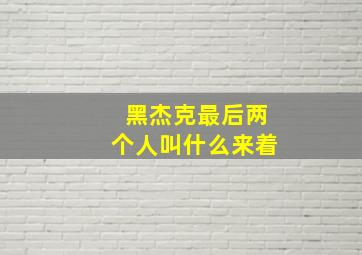 黑杰克最后两个人叫什么来着